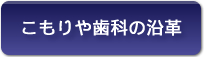 こもりや歯科の沿革